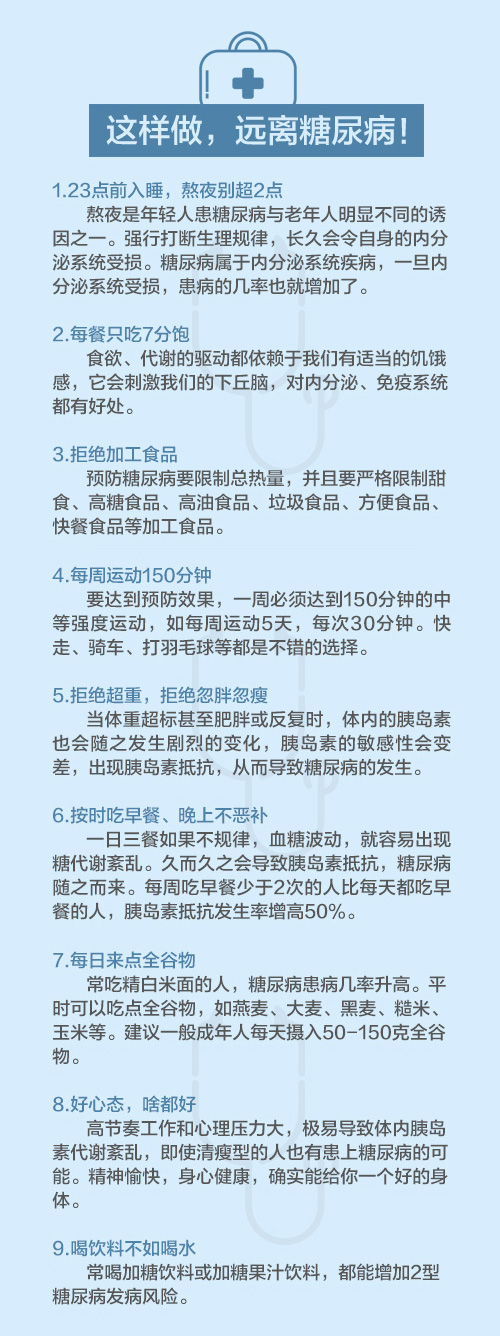 这样做，远离糖尿病！

1.23点前入睡，熬夜别超2点
熬夜是年轻人患糖尿病与老年人明显不同的诱因之一。强行打断生理规律，长久会令自身的内分泌系统受损。糖尿病属于内分泌系统疾病，一旦内分泌系统受损，患病的几率也就增加了。

2.每餐只吃7分饱
食欲、代谢的驱动都依赖于我们有适当的饥饿感，它会刺激我们的下丘脑，对内分泌、免疫系统都有好处。

3.拒绝加工食品
预防糖尿病要限制总热量，并且要严格限制甜食、高糖食品、高油食品、垃圾食品、方便食品、快餐食品等加工食品。

4.每周运动150分钟
要达到预防效果，一周必须达到150分钟的中等强度运动，如每周运动5天，每次30分钟。快走、骑车、打羽毛球等都是不错的选择。

5.拒绝超重，拒绝忽胖忽瘦
当体重超标甚至肥胖或反复时，体内的胰岛素也会随之发生剧烈的变化，胰岛素的敏感性会变差，出现胰岛素抵抗，从而导致糖尿病的发生。

6.按时吃早餐、晚上不恶补
一日三餐如果不规律，血糖波动，就容易出现糖代谢紊乱。久而久之会导致胰岛素抵抗，糖尿病随之而来。每周吃早餐少于2次的人比每天都吃早餐的人，胰岛素抵抗发生率增高50%。

7.每日来点全谷物
常吃精白米面的人，糖尿病患病几率升高。平时可以吃点全谷物，如燕麦、大麦、黑麦、糙米、玉米等。建议一般成年人每天摄入50-150克全谷物。

8.好心态，啥都好
高节奏工作和心理压力大，极易导致体内胰岛素代谢紊乱，即使清瘦型的人也有患上糖尿病的可能。精神愉快，身心健康，确实能给你一个好的身体。

9.喝饮料不如喝水
常喝加糖饮料或加糖果汁饮料，都能增加2型糖尿病发病风险。